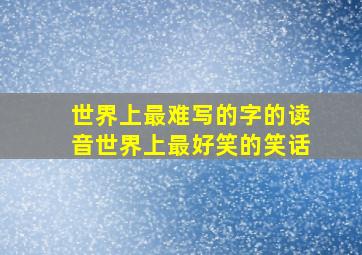 世界上最难写的字的读音世界上最好笑的笑话